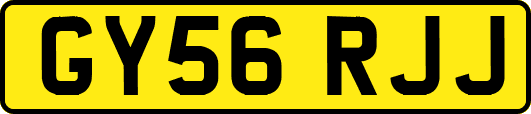 GY56 RJJ